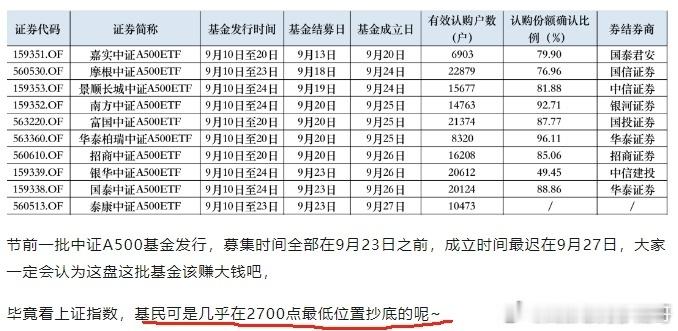 | 证券代码 | 证券简称 | 基金发行时间 | 基金结募日 | 基金成立日 | 有效认购户数(户) | 认购份额确认比例（%） | 券结券商 |
|---|---|---|---|---|---|---|---|
| 159351.OF | 嘉实中证A500ETF | 9月10日至20日 | 9月13日 | 9月20日 | 6903 | 79.90 | 国泰君安 |
| 560530.OF | 摩根中证A500ETF | 9月10日至23日 | 9月18日 | 9月24日 | 22879 | 76.96 | 国信证券 |
| 159353.OF | 景顺长城中证A500ETF | 9月10日至24日 | 9月19日 | 9月24日 | 15677 | 81.88 | 中信证券 |
| 159352.OF | 南方中证A500ETF | 9月10日至24日 | 9月20日 | 9月25日 | 14763 | 92.71 | 银河证券 |
| 563220.OF | 富国中证A500ETF | 9月10日至20日 | 9月20日 | 9月25日 | 21374 | 87.77 | 国投证券 |
| 563360.OF | 华泰柏瑞中证A500ETF | 9月10日至20日 | 9月20日 | 9月25日 | 8320 | 96.11 | 华泰证券 |
| 560610.OF | 招商中证A500ETF | 9月10日至20日 | 9月20日 | 9月26日 | 16208 | 85.06 | 招商证券 |
| 159339.OF | 银华中证A500ETF | 9月10日至24日 | 9月23日 | 9月26日 | 20612 | 49.45 | 中信建投 |
| 159338.OF | 国泰中证A500ETF | 9月10日至24日 | 9月23日 | 9月26日 | 20124 | 88.86 | 华泰证券 |
| 560513.OF | 泰康中证A500ETF | 9月10日至23日 | 9月23日 | 9月27日 | 10473 | / | / |

节前一批中证A500基金发行，募集时间全部在9月23日之前，成立时间最迟在9月27日，大家一定会认为这盘这批基金该赚大钱吧，

毕竟看上证指数，基民可是几乎在2700点最低位置抄底的呢~